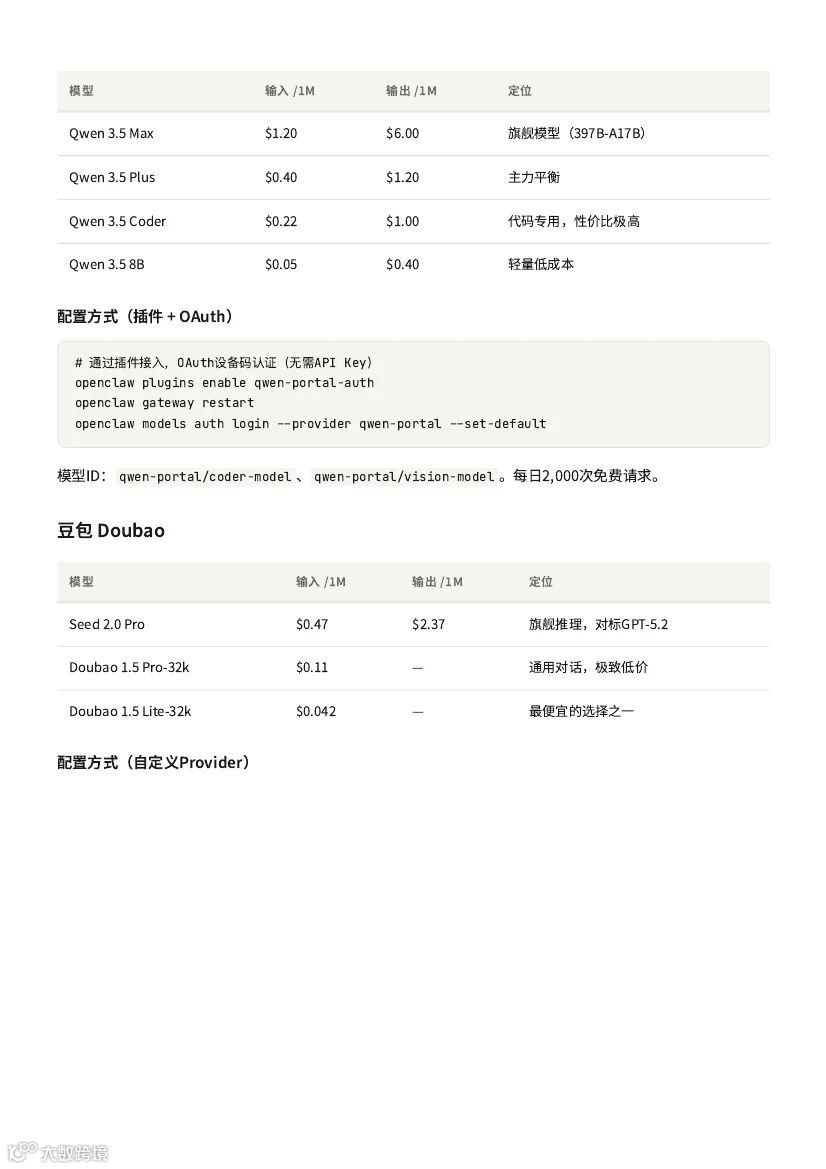 | 模型 | 输入 /1M | 输出 /1M | 定位 |
|---|---|---|---|
| Qwen 3.5 Max | $1.20 | $6.00 | 旗舰模型（397B-A17B） |
| Qwen 3.5 Plus | $0.40 | $1.20 | 主力平衡 |
| Qwen 3.5 Coder | $0.22 | $1.00 | 代码专用，性价比极高 |
| Qwen 3.5 8B | $0.05 | $0.40 | 轻量低成本 |

配置方式（插件 + OAuth）

# 通过插件接入，OAuth设备码认证（无需API Key）
openclaw plugins enable qwen-portal-auth
openclaw gateway restart
openclaw models auth login --provider qwen-portal --set-default

模型ID：qwen-portal/coder-model、qwen-portal/vision-model。每日2,000次免费请求。

豆包 Doubao

| 模型 | 输入 /1M | 输出 /1M | 定位 |
|---|---|---|---|
| Seed 2.0 Pro | $0.47 | $2.37 | 旗舰推理，对标GPT-5.2 |
| Doubao 1.5 Pro-32k | $0.11 | — | 通用对话，极致低价 |
| Doubao 1.5 Lite-32k | $0.042 | — | 最便宜的选择之一 |

配置方式（自定义Provider）

大数跨境